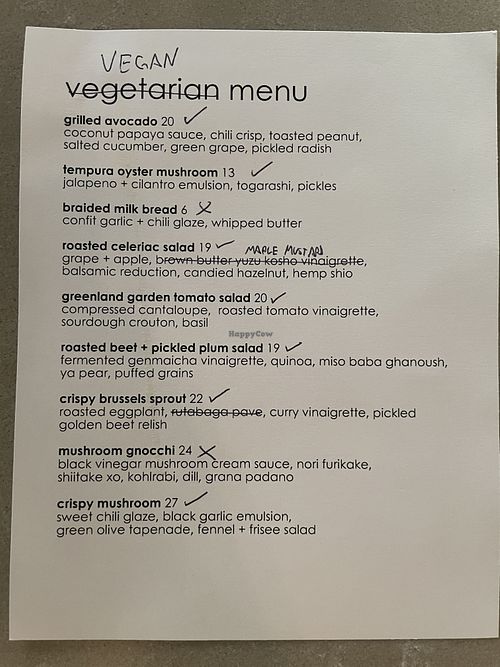 VEGAN
vegetarian menu

grilled avocado 20 ✓
coconut papaya sauce, chili crisp, toasted peanut, salted cucumber, green grape, pickled radish

tempura oyster mushroom 13 ✓
jalapeno + cilantro emulsion, togarashi, pickles

braided milk bread 6 X
confit garlic + chili glaze, whipped butter

roasted celeriac salad 19 ✓ MAPLE MUSTARD
grape + apple, brown butter yuzu kosho vinaigrette, balsamic reduction, candied hazelnut, hemp shio

greenland garden tomato salad 20 ✓
compressed cantaloupe, roasted tomato vinaigrette, sourdough crouton, basil

roasted beet + pickled plum salad 19 ✓
fermented genmaicha vinaigrette, quinoa, miso baba ghanoush, ya pear, puffed grains

crispy brussels sprout 22 ✓
roasted eggplant, rutabaga pave, curry vinaigrette, pickled golden beet relish

mushroom gnocchi 24 X
black vinegar mushroom cream sauce, nori furikake, shiitake xo, kohlrabi, dill, grana padano

crispy mushroom 27 ✓
sweet chili glaze, black garlic emulsion, green olive tapenade, fennel + frisee salad

HappyCow